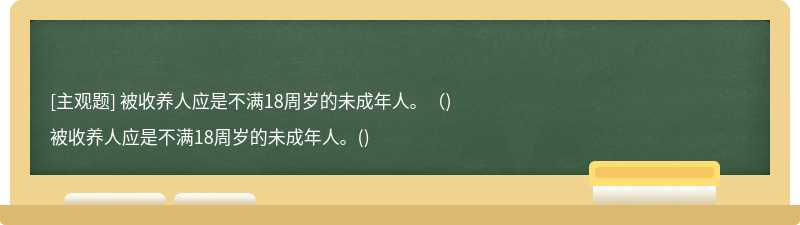 [主观题] 被收养人应是不满18周岁的未成年人。 ()

被收养人应是不满18周岁的未成年人。()